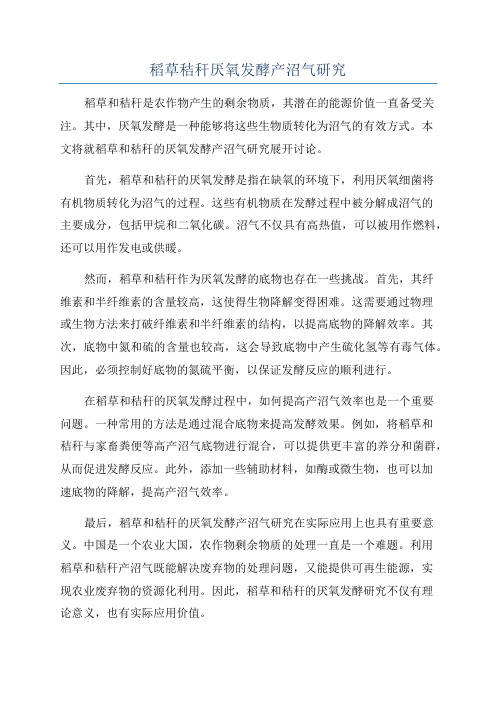 稻草秸秆厌氧发酵产沼气研究

稻草和秸秆是农作物产生的剩余物质，其潜在的能源价值一直备受关注。其中，厌氧发酵是一种能够将这些生物质转化为沼气的有效方式。本文将就稻草和秸秆的厌氧发酵产沼气研究展开讨论。

首先，稻草和秸秆的厌氧发酵是指在缺氧的环境下，利用厌氧细菌将有机物质转化为沼气的过程。这些有机物质在发酵过程中被分解成沼气的主要成分，包括甲烷和二氧化碳。沼气不仅具有高热值，可以被用作燃料，还可以用作发电或供暖。

然而，稻草和秸秆作为厌氧发酵的底物也存在一些挑战。首先，其纤维素和半纤维素的含量较高，这使得生物降解变得困难。这需要通过物理或生物方法来打破纤维素和半纤维素的结构，以提高底物的降解效率。其次，底物中氮和硫的含量也较高，这会导致底物中产生硫化氢等有毒气体。因此，必须控制好底物的氮硫平衡，以保证发酵反应的顺利进行。

在稻草和秸秆的厌氧发酵过程中，如何提高产沼气效率也是一个重要问题。一种常用的方法是通过混合底物来提高发酵效果。例如，将稻草和秸秆与家畜粪便等高产沼气底物进行混合，可以提供更丰富的养分和菌群，从而促进发酵反应。此外，添加一些辅助材料，如酶或微生物，也可以加速底物的降解，提高产沼气效率。

最后，稻草和秸秆的厌氧发酵产沼气研究在实际应用上也具有重要意义。中国是一个农业大国，农作物剩余物质的处理一直是一个难题。利用稻草和秸秆产沼气既能解决废弃物的处理问题，又能提供可再生能源，实现农业废弃物的资源化利用。因此，稻草和秸秆的厌氧发酵研究不仅有理论意义，也有实际应用价值。